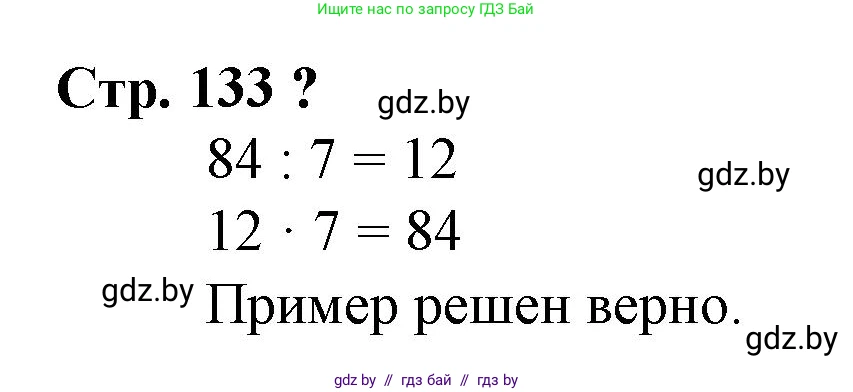 Ищите нас по запросу ГДЗ Бай

Стр. 133 ?

gdz.by

$84 : 7 = 12$

gdz.by

$12 \cdot 7 = 84$

gdz.by

Пример решен верно.

gdz.by

gdz by // гдз бай // гдз by